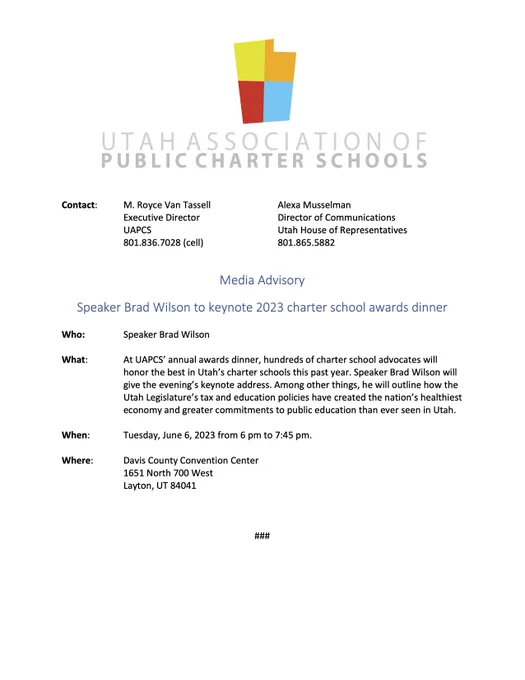 UTAH ASSOCIATION OF
PUBLIC CHARTER SCHOOLS

Contact: M. Royce Van Tassell
Executive Director
UAPCS
801.836.7028 (cell)

Alexa Musselman
Director of Communications
Utah House of Representatives
801.865.5882

Media Advisory

Speaker Brad Wilson to keynote 2023 charter school awards dinner

Who: Speaker Brad Wilson

What: At UAPCS' annual awards dinner, hundreds of charter school advocates will honor the best in Utah's charter schools this past year. Speaker Brad Wilson will give the evening's keynote address. Among other things, he will outline how the Utah Legislature's tax and education policies have created the nation's healthiest economy and greater commitments to public education than ever seen in Utah.

When: Tuesday, June 6, 2023 from 6 pm to 7:45 pm.

Where: Davis County Convention Center
1651 North 700 West
Layton, UT 84041

###